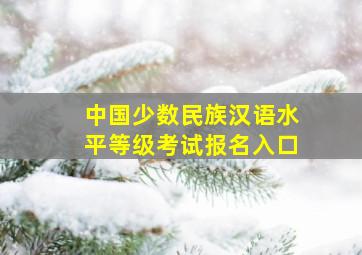 中国少数民族汉语水平等级考试报名入口